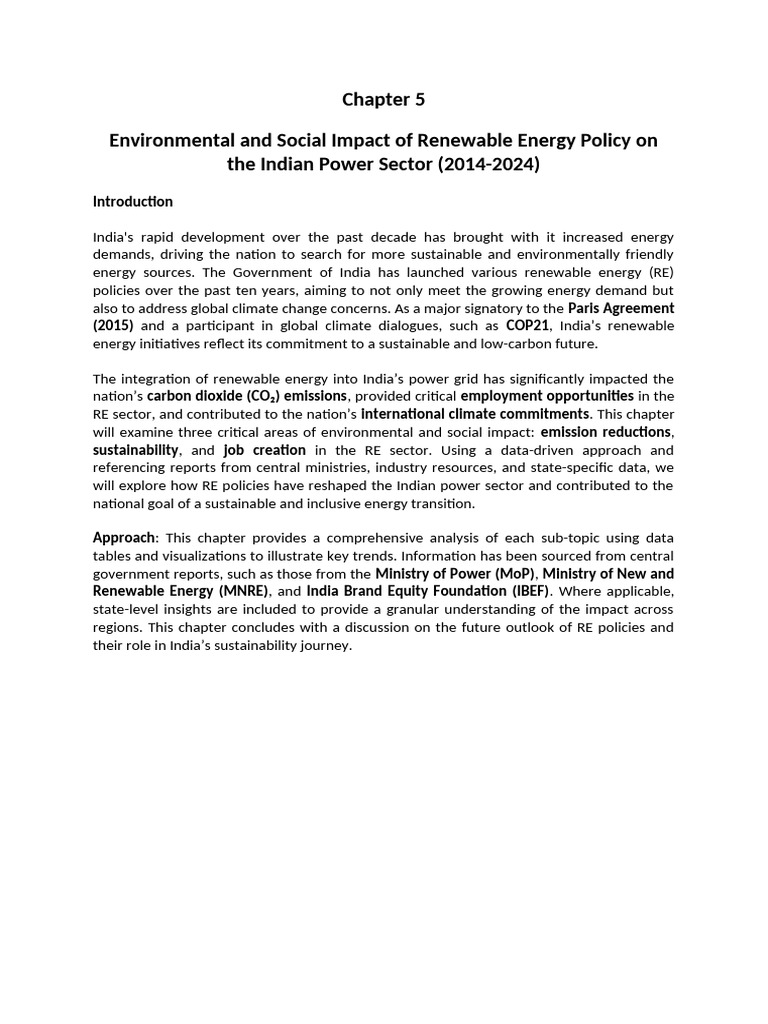 Chapter 5

Environmental and Social Impact of Renewable Energy Policy on the Indian Power Sector (2014-2024)

Introduction

India's rapid development over the past decade has brought with it increased energy demands, driving the nation to search for more sustainable and environmentally friendly energy sources. The Government of India has launched various renewable energy (RE) policies over the past ten years, aiming to not only meet the growing energy demand but also to address global climate change concerns. As a major signatory to the Paris Agreement (2015) and a participant in global climate dialogues, such as COP21, India's renewable energy initiatives reflect its commitment to a sustainable and low-carbon future.

The integration of renewable energy into India's power grid has significantly impacted the nation's carbon dioxide ($CO_2$) emissions, provided critical employment opportunities in the RE sector, and contributed to the nation's international climate commitments. This chapter will examine three critical areas of environmental and social impact: emission reductions, sustainability, and job creation in the RE sector. Using a data-driven approach and referencing reports from central ministries, industry resources, and state-specific data, we will explore how RE policies have reshaped the Indian power sector and contributed to the national goal of a sustainable and inclusive energy transition.

Approach: This chapter provides a comprehensive analysis of each sub-topic using data tables and visualizations to illustrate key trends. Information has been sourced from central government reports, such as those from the Ministry of Power (MoP), Ministry of New and Renewable Energy (MNRE), and India Brand Equity Foundation (IBEF). Where applicable, state-level insights are included to provide a granular understanding of the impact across regions. This chapter concludes with a discussion on the future outlook of RE policies and their role in India's sustainability journey.